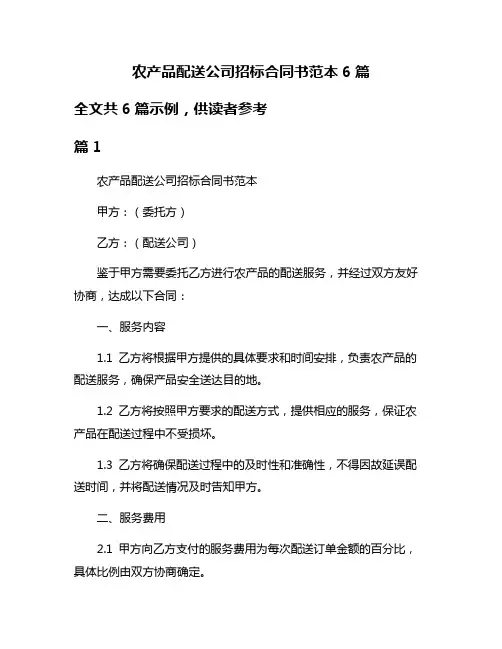 农产品配送公司招标合同书范本 6 篇

全文共 6 篇示例，供读者参考

篇 1

农产品配送公司招标合同书范本

甲方：（委托方）

乙方：（配送公司）

鉴于甲方需要委托乙方进行农产品的配送服务，并经过双方友好协商，达成以下合同：

一、服务内容

1.1 乙方将根据甲方提供的具体要求和时间安排，负责农产品的配送服务，确保产品安全送达目的地。

1.2 乙方将按照甲方要求的配送方式，提供相应的服务，保证农产品在配送过程中不受损坏。

1.3 乙方将确保配送过程中的及时性和准确性，不得因故延误配送时间，并将配送情况及时告知甲方。

二、服务费用

2.1 甲方向乙方支付的服务费用为每次配送订单金额的百分比，具体比例由双方协商确定。